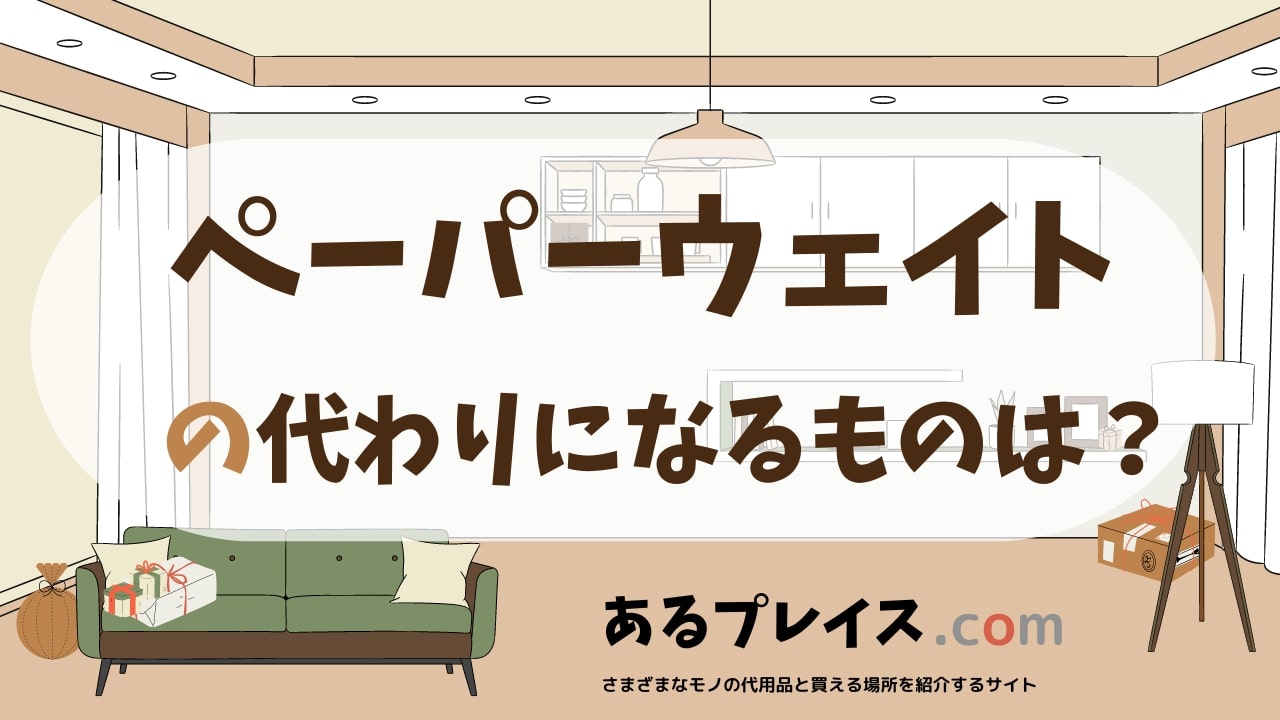 ペーパーウェイト

の代わりになるものは？

あるプレイス.com

さまざまなモノの代用品と買える場所を紹介するサイト